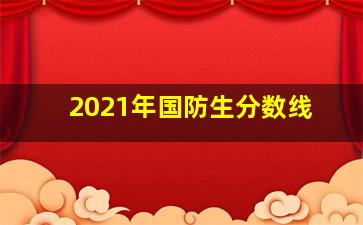 2021年国防生分数线